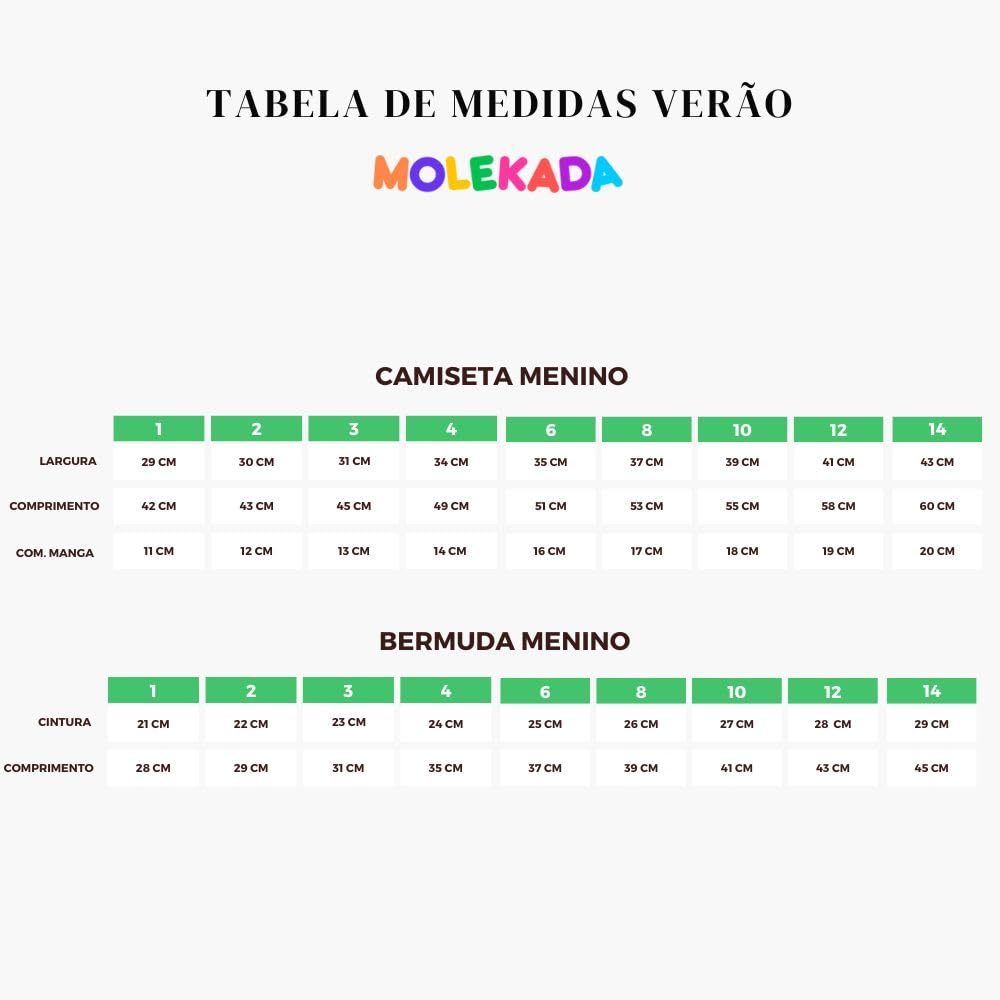 TABELA DE MEDIDAS VERÃO

MOLEKADA

CAMISETA MENINO

| | 1 | 2 | 3 | 4 | 6 | 8 | 10 | 12 | 14 |
|---|---|---|---|---|---|---|---|---|---|
| LARGURA | 29 CM | 30 CM | 31 CM | 34 CM | 35 CM | 37 CM | 39 CM | 41 CM | 43 CM |
| COMPRIMENTO | 42 CM | 43 CM | 45 CM | 49 CM | 51 CM | 53 CM | 55 CM | 58 CM | 60 CM |
| COM. MANGA | 11 CM | 12 CM | 13 CM | 14 CM | 16 CM | 17 CM | 18 CM | 19 CM | 20 CM |

BERMUDA MENINO

| | 1 | 2 | 3 | 4 | 6 | 8 | 10 | 12 | 14 |
|---|---|---|---|---|---|---|---|---|---|
| CINTURA | 21 CM | 22 CM | 23 CM | 24 CM | 25 CM | 26 CM | 27 CM | 28 CM | 29 CM |
| COMPRIMENTO | 28 CM | 29 CM | 31 CM | 35 CM | 37 CM | 39 CM | 41 CM | 43 CM | 45 CM |